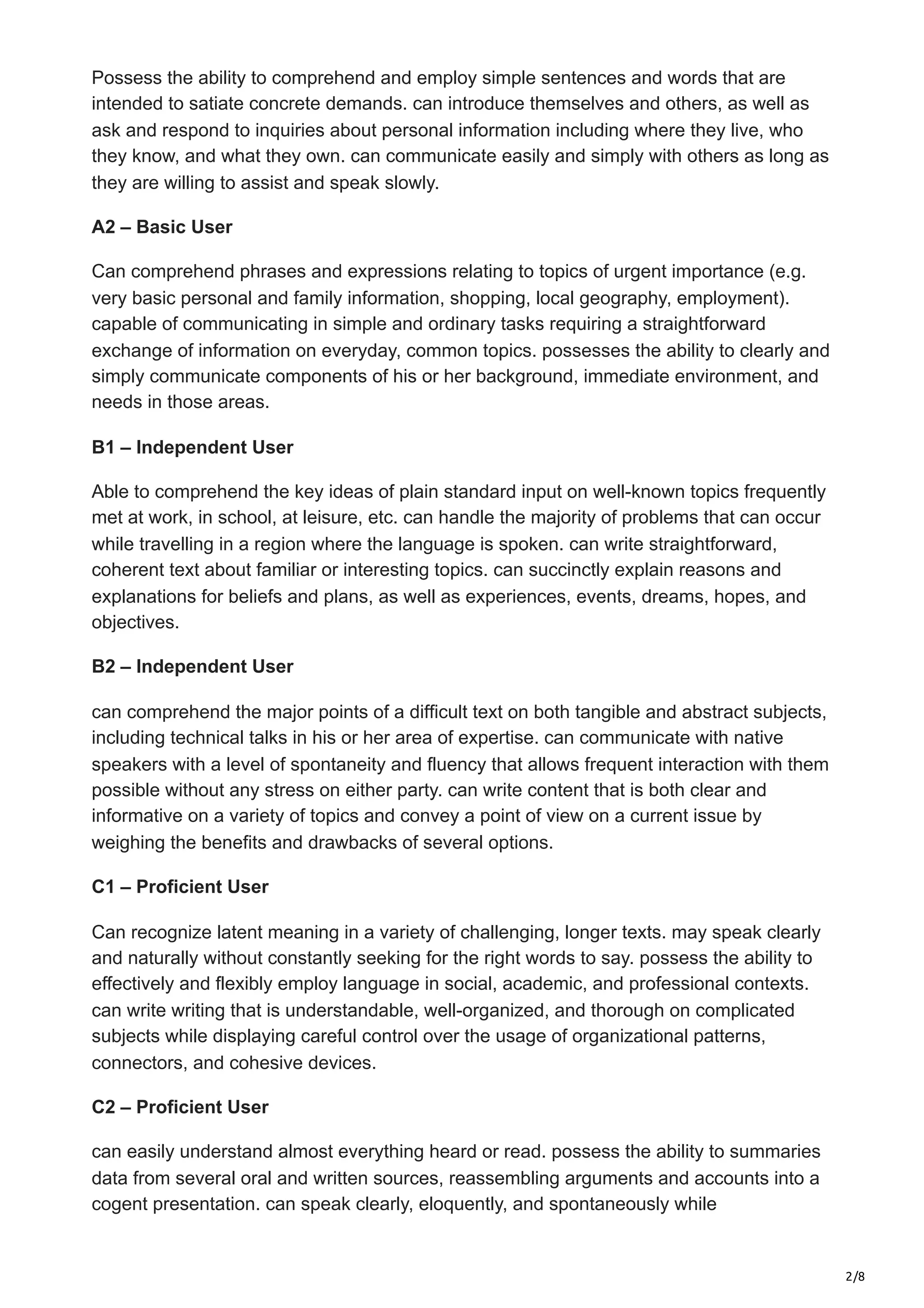 Possess the ability to comprehend and employ simple sentences and words that are intended to satiate concrete demands. can introduce themselves and others, as well as ask and respond to inquiries about personal information including where they live, who they know, and what they own. can communicate easily and simply with others as long as they are willing to assist and speak slowly.

A2 – Basic User

Can comprehend phrases and expressions relating to topics of urgent importance (e.g. very basic personal and family information, shopping, local geography, employment). capable of communicating in simple and ordinary tasks requiring a straightforward exchange of information on everyday, common topics. possesses the ability to clearly and simply communicate components of his or her background, immediate environment, and needs in those areas.

B1 – Independent User

Able to comprehend the key ideas of plain standard input on well-known topics frequently met at work, in school, at leisure, etc. can handle the majority of problems that can occur while travelling in a region where the language is spoken. can write straightforward, coherent text about familiar or interesting topics. can succinctly explain reasons and explanations for beliefs and plans, as well as experiences, events, dreams, hopes, and objectives.

B2 – Independent User

can comprehend the major points of a difficult text on both tangible and abstract subjects, including technical talks in his or her area of expertise. can communicate with native speakers with a level of spontaneity and fluency that allows frequent interaction with them possible without any stress on either party. can write content that is both clear and informative on a variety of topics and convey a point of view on a current issue by weighing the benefits and drawbacks of several options.

C1 – Proficient User

Can recognize latent meaning in a variety of challenging, longer texts. may speak clearly and naturally without constantly seeking for the right words to say. possess the ability to effectively and flexibly employ language in social, academic, and professional contexts. can write writing that is understandable, well-organized, and thorough on complicated subjects while displaying careful control over the usage of organizational patterns, connectors, and cohesive devices.

C2 – Proficient User

can easily understand almost everything heard or read. possess the ability to summaries data from several oral and written sources, reassembling arguments and accounts into a cogent presentation. can speak clearly, eloquently, and spontaneously while

2/8